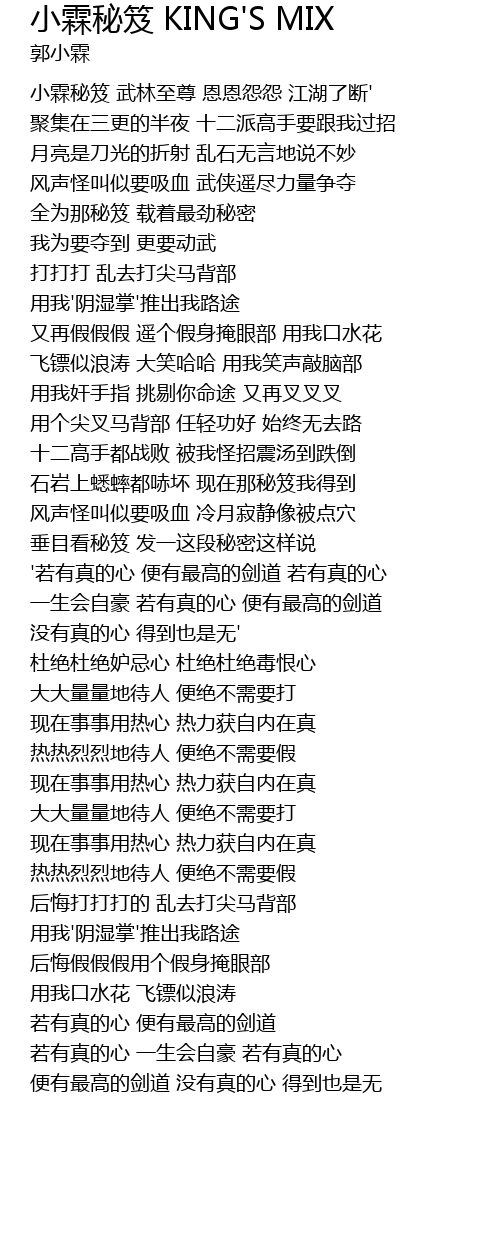 小霖秘笈 KING'S MIX
郭小霖

小霖秘笈 武林至尊 恩恩怨怨 江湖了断'
聚集在三更的半夜 十二派高手要跟我过招
月亮是刀光的折射 乱石无言地说不妙
风声怪叫似要吸血 武侠遥尽力量争夺
全为那秘笈 载着最劲秘密
我为要夺到 更要动武
打打打 乱去打尖马背部
用我'阴湿掌'推出我路途
又再假假假 遥个假身掩眼部 用我口水花
飞镖似浪涛 大笑哈哈 用我笑声敲脑部
用我奸手指 挑剔你命途 又再叉叉叉
用个尖叉马背部 任轻功好 始终无去路
十二高手都战败 被我怪招震汤到跌倒
石岩上蟋蟀都吓坏 现在那秘笈我得到
风声怪叫似要吸血 冷月寂静像被点穴
垂目看秘笈 发一这段秘密这样说
'若有真的心 便有最高的剑道 若有真的心
一生会自豪 若有真的心 便有最高的剑道
没有真的心 得到也是无'
杜绝杜绝妒忌心 杜绝杜绝毒恨心
大大量量地待人 便绝不需要打
现在事事用热心 热力获自内在真
热热烈烈地待人 便绝不需要假
现在事事用热心 热力获自内在真
大大量量地待人 便绝不需要打
现在事事用热心 热力获自内在真
热热烈烈地待人 便绝不需要假
后悔打打打的 乱去打尖马背部
用我'阴湿掌'推出我路途
后悔假假假用个假身掩眼部
用我口水花 飞镖似浪涛
若有真的心 便有最高的剑道
若有真的心 一生会自豪 若有真的心
便有最高的剑道 没有真的心 得到也是无